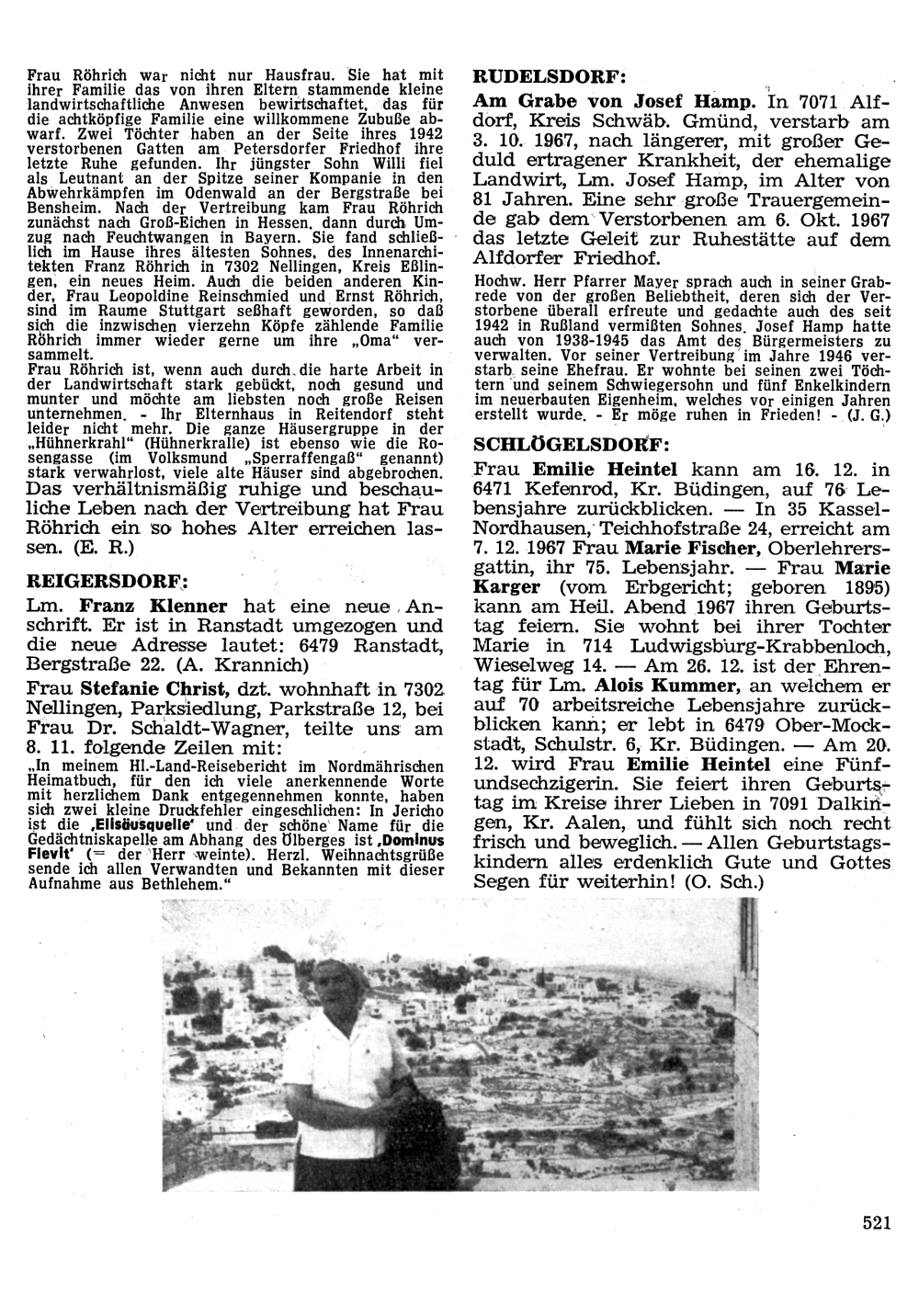 Frau Röhrich war nicht nur Hausfrau. Sie hat mit ihrer Familie das von ihren Eltern stammende kleine landwirtschaftliche Anwesen bewirtschaftet, das für die achtköpfige Familie eine willkommene Zubuße abwarf. Zwei Töchter haben an der Seite ihres 1942 verstorbenen Gatten am Petersdorfer Friedhof ihre letzte Ruhe gefunden. Ihr jüngster Sohn Willi fiel als Leutnant an der Spitze seiner Kompanie in den Abwehrkämpfen im Odenwald an der Bergstraße bei Bensheim. Nach der Vertreibung kam Frau Röhrich zunächst nach Groß-Eichen in Hessen, dann durch Umzug nach Feuchtwangen in Bayern. Sie fand schließlich im Hause ihres ältesten Sohnes, des Innenarchitekten Franz Röhrich in 7302 Nellingen, Kreis Eßlingen, ein neues Heim. Auch die beiden anderen Kinder, Frau Leopoldine Reinschmied und Ernst Röhrich, sind im Raume Stuttgart seßhaft geworden, so daß sich die inzwischen vierzehn Köpfe zählende Familie Röhrich immer wieder gerne um ihre „Oma" versammelt.
Frau Röhrich ist, wenn auch durch die harte Arbeit in der Landwirtschaft stark gebückt, noch gesund und munter und möchte am liebsten noch große Reisen unternehmen. - Ihr Elternhaus in Reitendorf steht leider nicht mehr. Die ganze Häusergruppe in der „Hühnerkrahl" (Hühnerkralle) ist ebenso wie die Rosengasse (im Volksmund „Sperraffengaß" genannt) stark verwahrlost, viele alte Häuser sind abgebrochen.
Das verhältnismäßig ruhige und beschauliche Leben nach der Vertreibung hat Frau Röhrich ein so hohes Alter erreichen lassen. (E. R.)

REIGERSDORF:
Lm. Franz Klenner hat eine neue Anschrift. Er ist in Ranstadt umgezogen und die neue Adresse lautet: 6479 Ranstadt, Bergstraße 22. (A. Krannich)
Frau Stefanie Christ, dzt. wohnhaft in 7302 Nellingen, Parksiedlung, Parkstraße 12, bei Frau Dr. Schaldt-Wagner, teilte uns am 8. 11. folgende Zeilen mit:
„In meinem Hl.-Land-Reisebericht im Nordmährischen Heimatbuch, für den ich viele anerkennende Worte mit herzlichem Dank entgegennehmen konnte, haben sich zwei kleine Druckfehler eingeschlichen: In Jericho ist die ‚Elisäusquelle' und der schöne Name für die Gedächtniskapelle am Abhang des Ölberges ist ‚Dominus Flevit' (= der Herr weinte). Herzl. Weihnachtsgrüße sende ich allen Verwandten und Bekannten mit dieser Aufnahme aus Bethlehem."

RUDELSDORF:
Am Grabe von Josef Hamp. In 7071 Alfdorf, Kreis Schwäb. Gmünd, verstarb am 3. 10. 1967, nach längerer, mit großer Geduld ertragener Krankheit, der ehemalige Landwirt, Lm. Josef Hamp, im Alter von 81 Jahren. Eine sehr große Trauergemeinde gab dem Verstorbenen am 6. Okt. 1967 das letzte Geleit zur Ruhestätte auf dem Alfdorfer Friedhof.
Hochw. Herr Pfarrer Mayer sprach auch in seiner Grabrede von der großen Beliebtheit, deren sich der Verstorbene überall erfreute und gedachte auch des seit 1942 in Rußland vermißten Sohnes. Josef Hamp hatte auch von 1938-1945 das Amt des Bürgermeisters zu verwalten. Vor seiner Vertreibung im Jahre 1946 verstarb seine Ehefrau. Er wohnte bei seinen zwei Töchtern und seinem Schwiegersohn und fünf Enkelkindern im neuerbauten Eigenheim, welches vor einigen Jahren erstellt wurde. - Er möge ruhen in Frieden! - (J. G.)

SCHLÖGELSDORF:
Frau Emilie Heintel kann am 16. 12. in 6471 Kefenrod, Kr. Büdingen, auf 76 Lebensjahre zurückblicken. — In 35 Kassel-Nordhausen, Teichhofstraße 24, erreicht am 7. 12. 1967 Frau Marie Fischer, Oberlehrersgattin, ihr 75. Lebensjahr. — Frau Marie Karger (vom Erbgericht; geboren 1895) kann am Heil. Abend 1967 ihren Geburtstag feiern. Sie wohnt bei ihrer Tochter Marie in 714 Ludwigsburg-Krabbenloch, Wieselweg 14. — Am 26. 12. ist der Ehrentag für Lm. Alois Kummer, an welchem er auf 70 arbeitsreiche Lebensjahre zurückblicken kann; er lebt in 6479 Ober-Mockstadt, Schulstr. 6, Kr. Büdingen. — Am 20. 12. wird Frau Emilie Heintel eine Fünfundsechzigerin. Sie feiert ihren Geburtstag im Kreise ihrer Lieben in 7091 Dalkingen, Kr. Aalen, und fühlt sich noch recht frisch und beweglich. — Allen Geburtstagskindern alles erdenklich Gute und Gottes Segen für weiterhin! (O. Sch.)

521